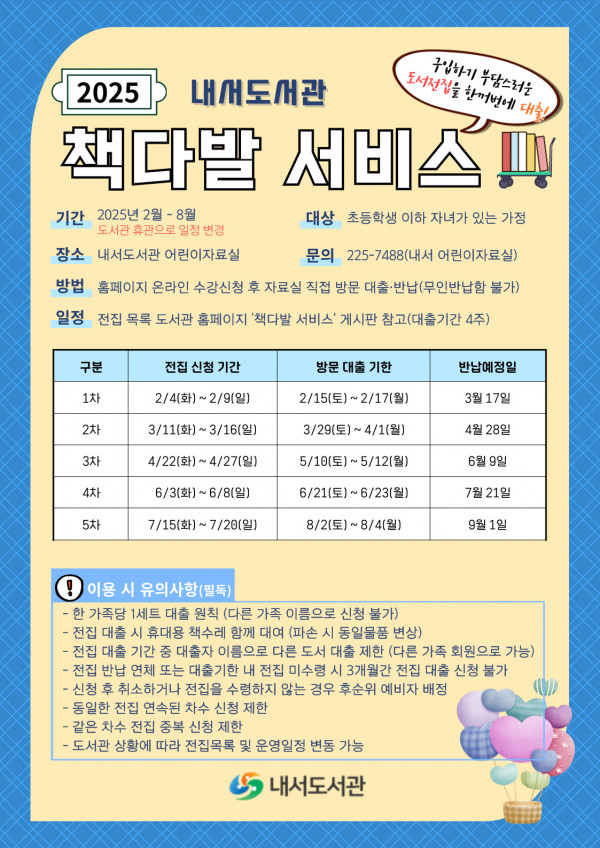 2025 내서도서관

구입하기 부담스러운 도서전집을 한꺼번에 대출!

책다발 서비스

기간 2025년 2월 - 8월
도서관 휴관으로 일정 변경

대상 초등학생 이하 자녀가 있는 가정

장소 내서도서관 어린이자료실

문의 225-7488(내서 어린이자료실)

방법 홈페이지 온라인 수강신청 후 자료실 직접 방문 대출·반납(무인반납함 불가)

일정 전집 목록 도서관 홈페이지 '책다발 서비스' 게시판 참고(대출기간 4주)

| 구분 | 전집 신청 기간 | 방문 대출 기한 | 반납예정일 |
|---|---|---|---|
| 1차 | 2/4(화) ~ 2/9(일) | 2/15(토) ~ 2/17(월) | 3월 17일 |
| 2차 | 3/11(화) ~ 3/16(일) | 3/29(토) ~ 4/1(월) | 4월 28일 |
| 3차 | 4/22(화) ~ 4/27(일) | 5/10(토) ~ 5/12(월) | 6월 9일 |
| 4차 | 6/3(화) ~ 6/8(일) | 6/21(토) ~ 6/23(월) | 7월 21일 |
| 5차 | 7/15(화) ~ 7/20(일) | 8/2(토) ~ 8/4(월) | 9월 1일 |

! 이용 시 유의사항(필독)

- 한 가족당 1세트 대출 원칙 (다른 가족 이름으로 신청 불가)
- 전집 대출 시 휴대용 책수레 함께 대여 (파손 시 동일물품 변상)
- 전집 대출 기간 중 대출자 이름으로 다른 도서 대출 제한 (다른 가족 회원으로 가능)
- 전집 반납 연체 또는 대출기한 내 전집 미수령 시 3개월간 전집 대출 신청 불가
- 신청 후 취소하거나 전집을 수령하지 않는 경우 후순위 예비자 배정
- 동일한 전집 연속된 차수 신청 제한
- 같은 차수 전집 중복 신청 제한
- 도서관 상황에 따라 전집목록 및 운영일정 변동 가능

내서도서관